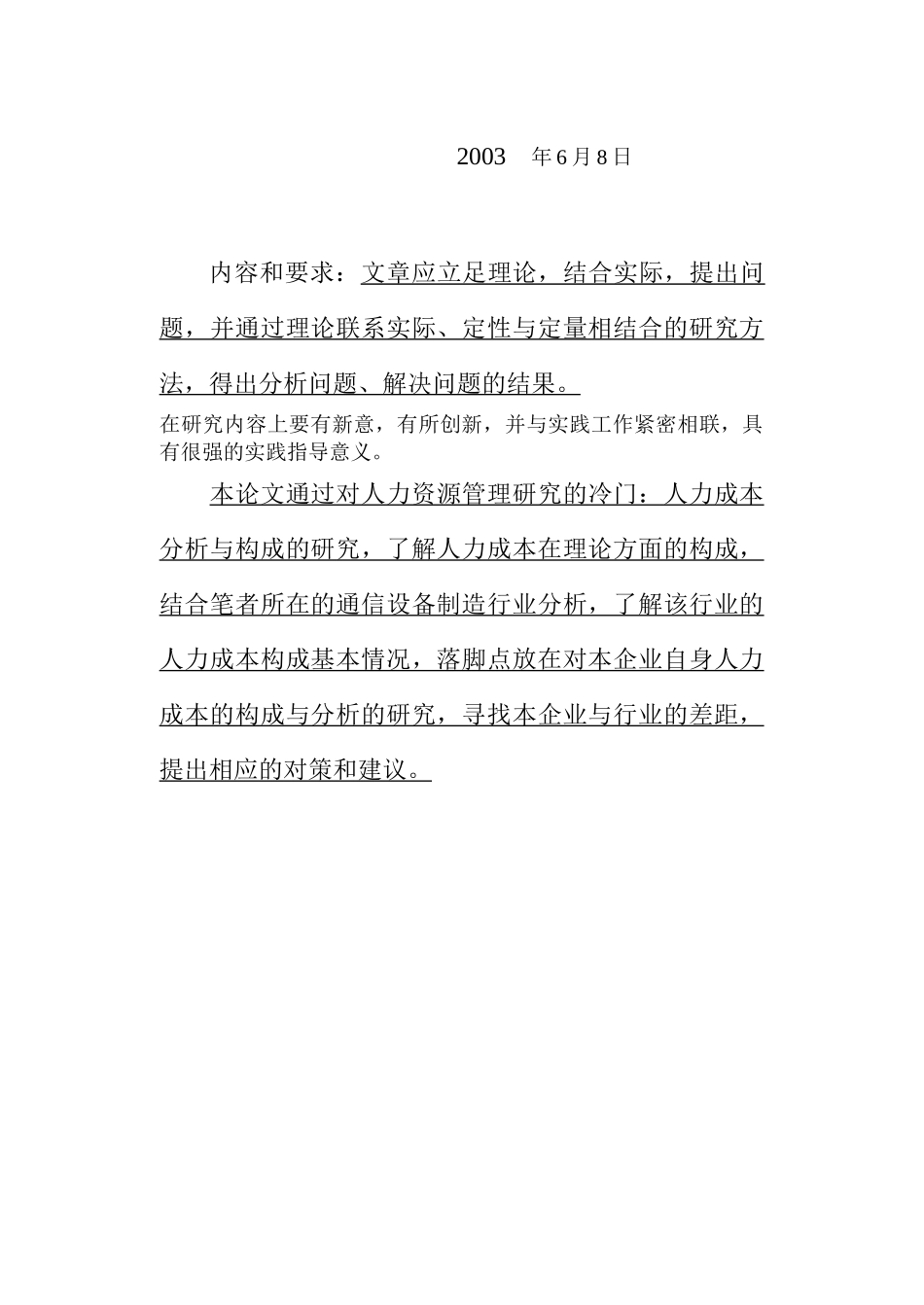 2003 年6月8日

内容和要求：文章应立足理论，结合实际，提出问题，并通过理论联系实际、定性与定量相结合的研究方法，得出分析问题、解决问题的结果。

在研究内容上要有新意，有所创新，并与实践工作紧密相联，具有很强的实践指导意义。

本论文通过对人力资源管理研究的冷门：人力成本分析与构成的研究，了解人力成本在理论方面的构成，结合笔者所在的通信设备制造行业分析，了解该行业的人力成本构成基本情况，落脚点放在对本企业自身人力成本的构成与分析的研究，寻找本企业与行业的差距，提出相应的对策和建议。